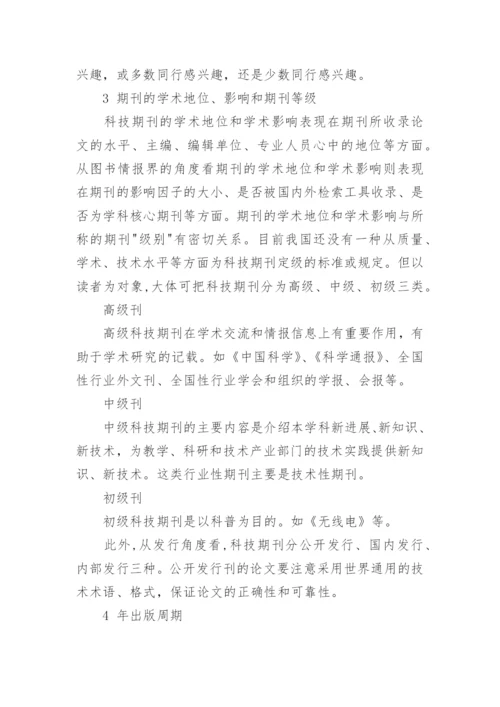 兴趣，或多数同行感兴趣，还是少数同行感兴趣。

3 期刊的学术地位、影响和期刊等级

科技期刊的学术地位和学术影响表现在期刊所收录论文的水平、主编、编辑单位、专业人员心中的地位等方面。从图书情报界的角度看期刊的学术地位和学术影响则表现在期刊的影响因子的大小、是否被国内外检索工具收录、是否为学科核心期刊等方面。期刊的学术地位和学术影响与所称的期刊"级别"有密切关系。目前我国还没有一种从质量、学术、技术水平等方面为科技期刊定级的标准或规定。但以读者为对象,大体可把科技期刊分为高级、中级、初级三类。

高级刊

高级科技期刊在学术交流和情报信息上有重要作用，有助于学术研究的记载。如《中国科学》、《科学通报》、全国性行业外文刊、全国性行业学会和组织的学报、会报等。

中级刊

中级科技期刊的主要内容是介绍本学科新进展、新知识、新技术，为教学、科研和技术产业部门的技术实践提供新知识、新技术。这类行业性期刊主要是技术性期刊。

初级刊

初级科技期刊是以科普为目的。如《无线电》等。

此外,从发行角度看,科技期刊分公开发行、国内发行、内部发行三种。公开发行刊的论文要注意采用世界通用的技术术语、格式，保证论文的正确性和可靠性。

4 年出版周期